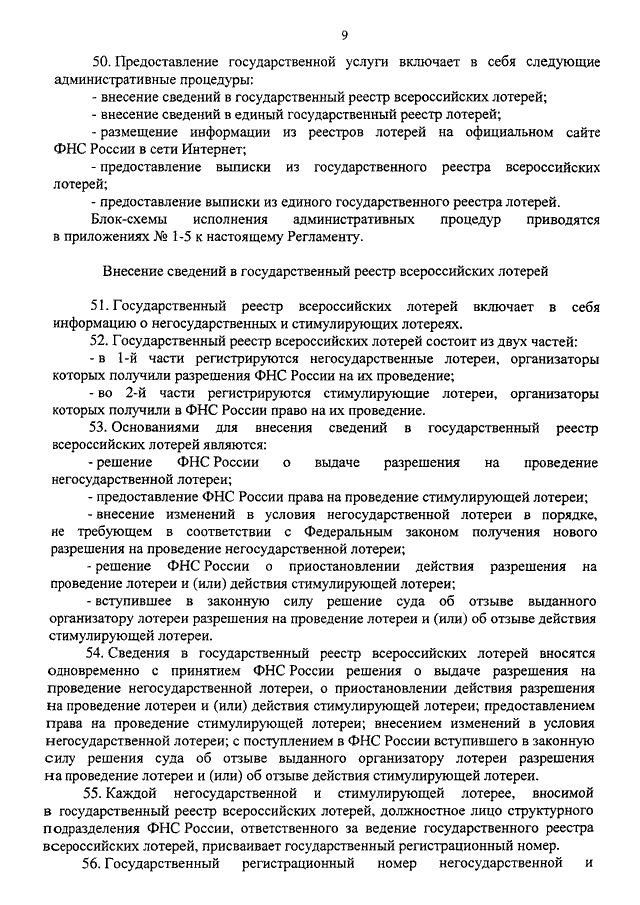 9

50. Предоставление государственной услуги включает в себя следующие административные процедуры:

- внесение сведений в государственный реестр всероссийских лотерей;

- внесение сведений в единый государственный реестр лотерей;

- размещение информации из реестров лотерей на официальном сайте ФНС России в сети Интернет;

- предоставление выписки из государственного реестра всероссийских лотерей;

- предоставление выписки из единого государственного реестра лотерей.

Блок-схемы исполнения административных процедур приводятся в приложениях № 1-5 к настоящему Регламенту.

Внесение сведений в государственный реестр всероссийских лотерей

51. Государственный реестр всероссийских лотерей включает в себя информацию о негосударственных и стимулирующих лотереях.

52. Государственный реестр всероссийских лотерей состоит из двух частей:

- в 1-й части регистрируются негосударственные лотереи, организаторы которых получили разрешения ФНС России на их проведение;

- во 2-й части регистрируются стимулирующие лотереи, организаторы которых получили в ФНС России право на их проведение.

53. Основаниями для внесения сведений в государственный реестр всероссийских лотерей являются:

- решение ФНС России о выдаче разрешения на проведение негосударственной лотереи;

- предоставление ФНС России права на проведение стимулирующей лотереи;

- внесение изменений в условия негосударственной лотереи в порядке, не требующем в соответствии с Федеральным законом получения нового разрешения на проведение негосударственной лотереи;

- решение ФНС России о приостановлении действия разрешения на проведение лотереи и (или) действия стимулирующей лотереи;

- вступившее в законную силу решение суда об отзыве выданного организатору лотереи разрешения на проведение лотереи и (или) об отзыве действия стимулирующей лотереи.

54. Сведения в государственный реестр всероссийских лотерей вносятся одновременно с принятием ФНС России решения о выдаче разрешения на проведение негосударственной лотереи, о приостановлении действия разрешения на проведение лотереи и (или) действия стимулирующей лотереи; предоставлением права на проведение стимулирующей лотереи; внесением изменений в условия негосударственной лотереи; с поступлением в ФНС России вступившего в законную силу решения суда об отзыве выданного организатору лотереи разрешения на проведение лотереи и (или) об отзыве действия стимулирующей лотереи.

55. Каждой негосударственной и стимулирующей лотерее, вносимой в государственный реестр всероссийских лотерей, должностное лицо структурного подразделения ФНС России, ответственного за ведение государственного реестра всероссийских лотерей, присваивает государственный регистрационный номер.

56. Государственный регистрационный номер негосударственной и